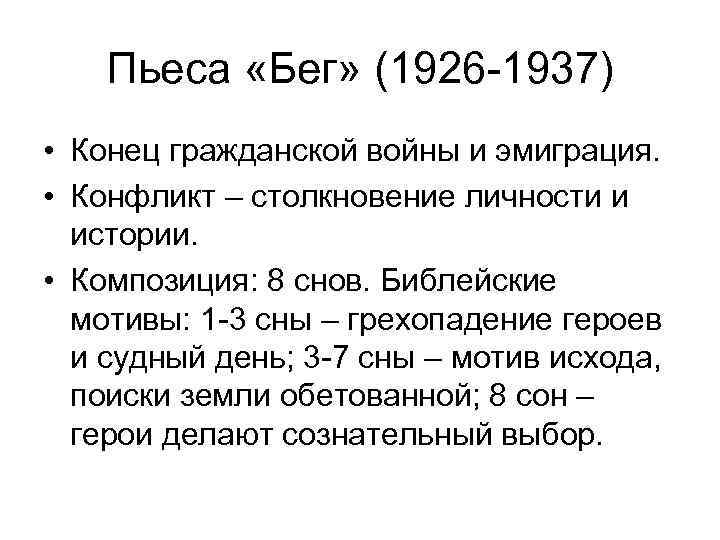 Пьеса «Бег» (1926-1937)

• Конец гражданской войны и эмиграция.
• Конфликт – столкновение личности и истории.
• Композиция: 8 снов. Библейские мотивы: 1-3 сны – грехопадение героев и судный день; 3-7 сны – мотив исхода, поиски земли обетованной; 8 сон – герои делают сознательный выбор.